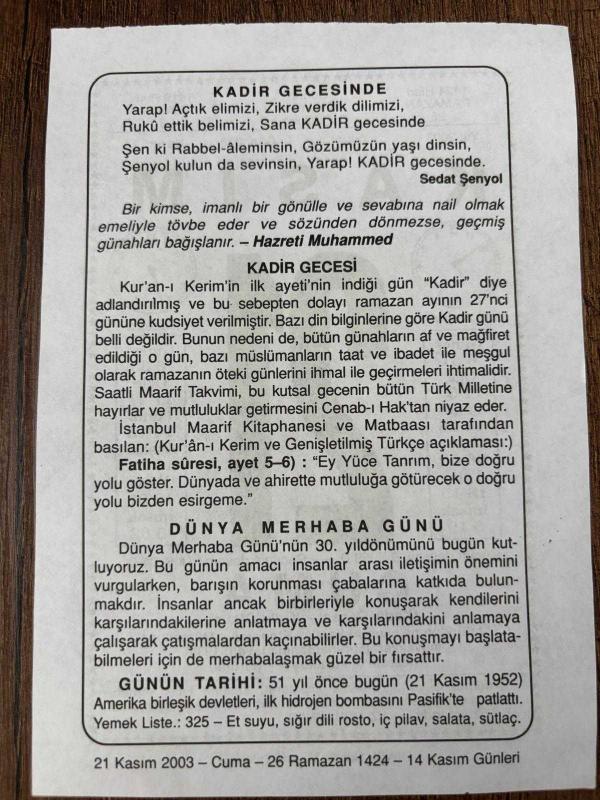 KADİR GECESİNDE
Yarap! Açtık elimizi, Zikre verdik dilimizi,
Rukû ettik belimizi, Sana KADİR gecesinde

Şen ki Rabbel-âleminsin, Gözümüzün yaşı dinsin,
Şenyol kulun da sevinsin, Yarap! KADİR gecesinde.
Sedat Şenyol

Bir kimse, imanlı bir gönülle ve sevabına nail olmak emeliyle tövbe eder ve sözünden dönmezse, geçmiş günahları bağışlanır. – Hazreti Muhammed

KADİR GECESİ
Kur'an-ı Kerim'in ilk ayeti'nin indiği gün "Kadir" diye adlandırılmış ve bu sebepten dolayı ramazan ayının 27'nci gününe kudsiyet verilmiştir. Bazı din bilginlerine göre Kadir günü belli değildir. Bunun nedeni de, bütün günahların af ve mağfiret edildiği o gün, bazı müslümanların taat ve ibadet ile meşgul olarak ramazanın öteki günlerini ihmal ile geçirmeleri ihtimalidir. Saatli Maarif Takvimi, bu kutsal gecenin bütün Türk Milletine hayırlar ve mutluluklar getirmesini Cenab-ı Hak'tan niyaz eder.
İstanbul Maarif Kitaphanesi ve Matbaası tarafından basılan: (Kur'ân-ı Kerim ve Genişletilmiş Türkçe açıklaması:)
Fatiha sûresi, ayet 5–6) : "Ey Yüce Tanrım, bize doğru yolu göster. Dünyada ve ahirette mutluluğa götürecek o doğru yolu bizden esirgeme."

DÜNYA MERHABA GÜNÜ
Dünya Merhaba Günü'nün 30. yıldönümünü bugün kutluyoruz. Bu günün amacı insanlar arası iletişimin önemini vurgularken, barışın korunması çabalarına katkıda bulunmakdır. İnsanlar ancak birbirleriyle konuşarak kendilerini karşılarındakilerine anlatmaya ve karşılarındakini anlamaya çalışarak çatışmalardan kaçınabilirler. Bu konuşmayı başlatabilmeleri için de merhabalaşmak güzel bir fırsattır.
GÜNÜN TARİHİ: 51 yıl önce bugün (21 Kasım 1952) Amerika birleşik devletleri, ilk hidrojen bombasını Pasifik'te patlattı.
Yemek Liste.: 325 – Et suyu, sığır dili rosto, iç pilav, salata, sütlaç.

21 Kasım 2003 – Cuma – 26 Ramazan 1424 – 14 Kasım Günleri